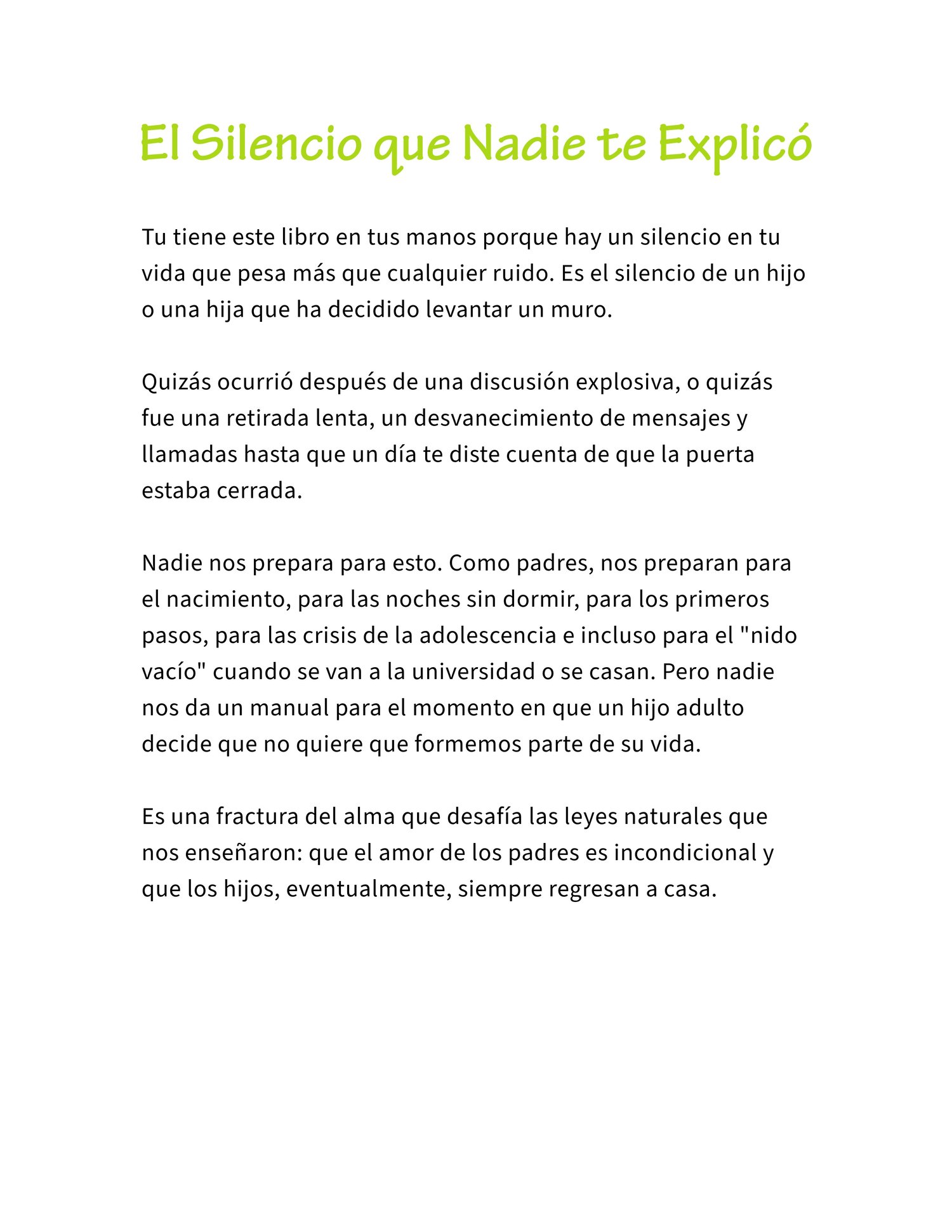 El Silencio que Nadie te Explicó

Tu tiene este libro en tus manos porque hay un silencio en tu vida que pesa más que cualquier ruido. Es el silencio de un hijo o una hija que ha decidido levantar un muro.

Quizás ocurrió después de una discusión explosiva, o quizás fue una retirada lenta, un desvanecimiento de mensajes y llamadas hasta que un día te diste cuenta de que la puerta estaba cerrada.

Nadie nos prepara para esto. Como padres, nos preparan para el nacimiento, para las noches sin dormir, para los primeros pasos, para las crisis de la adolescencia e incluso para el "nido vacío" cuando se van a la universidad o se casan. Pero nadie nos da un manual para el momento en que un hijo adulto decide que no quiere que formemos parte de su vida.

Es una fractura del alma que desafía las leyes naturales que nos enseñaron: que el amor de los padres es incondicional y que los hijos, eventualmente, siempre regresan a casa.